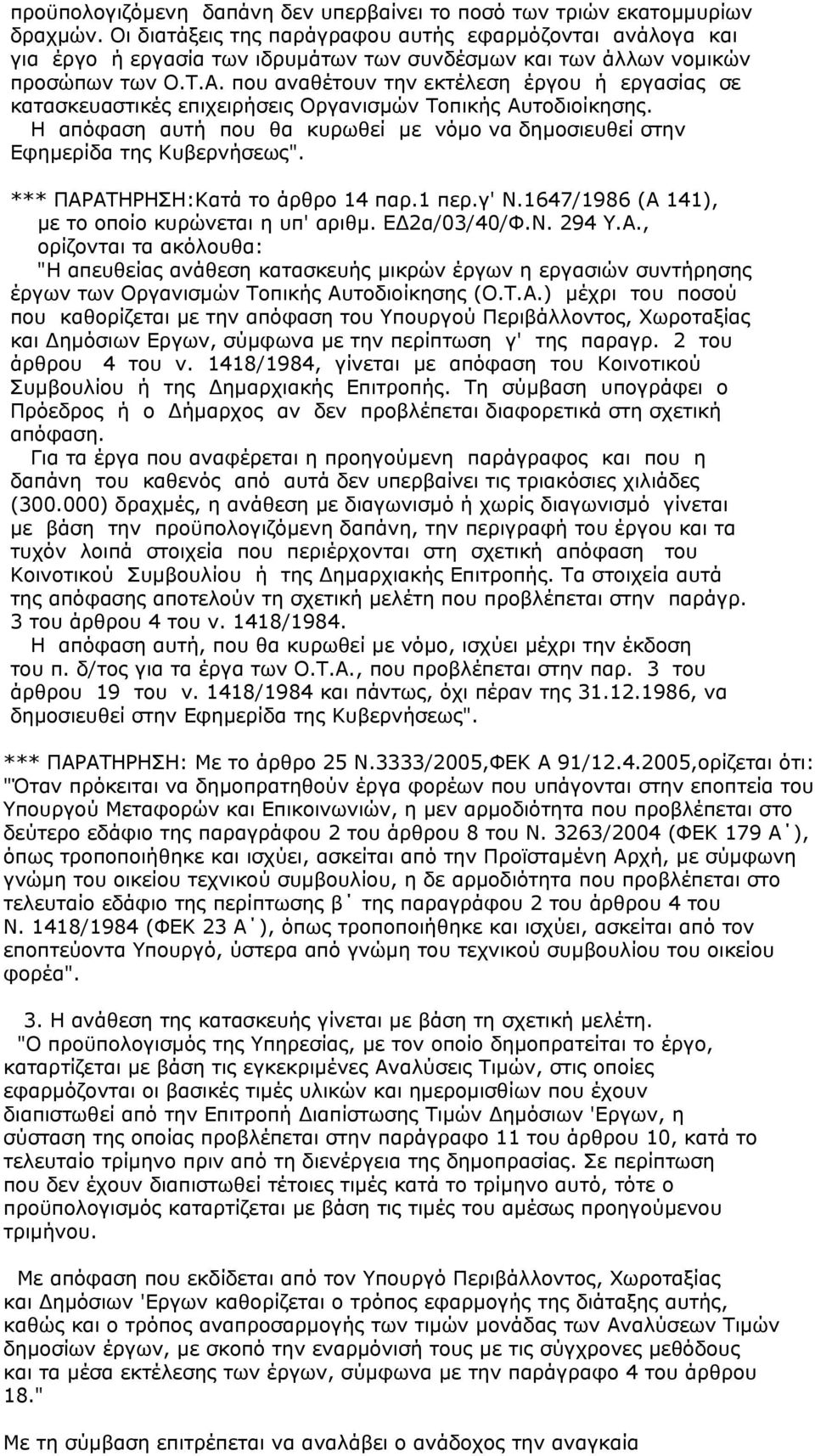 προϋπολογιζόμενη δαπάνη δεν υπερβαίνει το ποσό των τριών εκατομμυρίων δραχμών. Οι διατάξεις της παράγραφου αυτής εφαρμόζονται ανάλογα και για έργο ή εργασία των ιδρυμάτων των συνδέσμων και των άλλων νομικών προσώπων των Ο.Τ.Α. που αναθέτουν την εκτέλεση έργου ή εργασίας σε κατασκευαστικές επιχειρήσεις Οργανισμών Τοπικής Αυτοδιοίκησης.
Η απόφαση αυτή που θα κυρωθεί με νόμο να δημοσιευθεί στην Εφημερίδα της Κυβερνήσεως".

*** ΠΑΡΑΤΗΡΗΣΗ:Κατά το άρθρο 14 παρ.1 περ.γ' Ν.1647/1986 (Α 141), με το οποίο κυρώνεται η υπ' αριθμ. ΕΔ2α/03/40/Φ.Ν. 294 Υ.Α., ορίζονται τα ακόλουθα:
"Η απευθείας ανάθεση κατασκευής μικρών έργων η εργασιών συντήρησης έργων των Οργανισμών Τοπικής Αυτοδιοίκησης (Ο.Τ.Α.) μέχρι του ποσού που καθορίζεται με την απόφαση του Υπουργού Περιβάλλοντος, Χωροταξίας και Δημόσιων Εργων, σύμφωνα με την περίπτωση γ' της παραγρ. 2 του άρθρου 4 του ν. 1418/1984, γίνεται με απόφαση του Κοινοτικού Συμβουλίου ή της Δημαρχιακής Επιτροπής. Τη σύμβαση υπογράφει ο Πρόεδρος ή ο Δήμαρχος αν δεν προβλέπεται διαφορετικά στη σχετική απόφαση.
Για τα έργα που αναφέρεται η προηγούμενη παράγραφος και που η δαπάνη του καθενός από αυτά δεν υπερβαίνει τις τριακόσιες χιλιάδες (300.000) δραχμές, η ανάθεση με διαγωνισμό ή χωρίς διαγωνισμό γίνεται με βάση την προϋπολογιζόμενη δαπάνη, την περιγραφή του έργου και τα τυχόν λοιπά στοιχεία που περιέρχονται στη σχετική απόφαση του Κοινοτικού Συμβουλίου ή της Δημαρχιακής Επιτροπής. Τα στοιχεία αυτά της απόφασης αποτελούν τη σχετική μελέτη που προβλέπεται στην παράγρ. 3 του άρθρου 4 του ν. 1418/1984.
Η απόφαση αυτή, που θα κυρωθεί με νόμο, ισχύει μέχρι την έκδοση του π. δ/τος για τα έργα των Ο.Τ.Α., που προβλέπεται στην παρ. 3 του άρθρου 19 του ν. 1418/1984 και πάντως, όχι πέραν της 31.12.1986, να δημοσιευθεί στην Εφημερίδα της Κυβερνήσεως".

*** ΠΑΡΑΤΗΡΗΣΗ: Με το άρθρο 25 Ν.3333/2005,ΦΕΚ Α 91/12.4.2005,ορίζεται ότι: "Όταν πρόκειται να δημοπρατηθούν έργα φορέων που υπάγονται στην εποπτεία του Υπουργού Μεταφορών και Επικοινωνιών, η μεν αρμοδιότητα που προβλέπεται στο δεύτερο εδάφιο της παραγράφου 2 του άρθρου 8 του Ν. 3263/2004 (ΦΕΚ 179 Α΄), όπως τροποποιήθηκε και ισχύει, ασκείται από την Προϊσταμένη Αρχή, με σύμφωνη γνώμη του οικείου τεχνικού συμβουλίου, η δε αρμοδιότητα που προβλέπεται στο τελευταίο εδάφιο της περίπτωσης β΄ της παραγράφου 2 του άρθρου 4 του Ν. 1418/1984 (ΦΕΚ 23 Α΄), όπως τροποποιήθηκε και ισχύει, ασκείται από τον εποπτεύοντα Υπουργό, ύστερα από γνώμη του τεχνικού συμβουλίου του οικείου φορέα".

3. Η ανάθεση της κατασκευής γίνεται με βάση τη σχετική μελέτη.
"Ο προϋπολογισμός της Υπηρεσίας, με τον οποίο δημοπρατείται το έργο, καταρτίζεται με βάση τις εγκεκριμένες Αναλύσεις Τιμών, στις οποίες εφαρμόζονται οι βασικές τιμές υλικών και ημερομισθίων που έχουν διαπιστωθεί από την Επιτροπή Διαπίστωσης Τιμών Δημόσιων 'Εργων, η σύσταση της οποίας προβλέπεται στην παράγραφο 11 του άρθρου 10, κατά το τελευταίο τρίμηνο πριν από τη διενέργεια της δημοπρασίας. Σε περίπτωση που δεν έχουν διαπιστωθεί τέτοιες τιμές κατά το τρίμηνο αυτό, τότε ο προϋπολογισμός καταρτίζεται με βάση τις τιμές του αμέσως προηγούμενου τριμήνου.

Με απόφαση που εκδίδεται από τον Υπουργό Περιβάλλοντος, Χωροταξίας και Δημόσιων 'Εργων καθορίζεται ο τρόπος εφαρμογής της διάταξης αυτής, καθώς και ο τρόπος αναπροσαρμογής των τιμών μονάδας των Αναλύσεων Τιμών δημοσίων έργων, με σκοπό την προσαρμογή τους με τις σύγχρονες μεθόδους και τα μέσα εκτέλεσης των έργων, σύμφωνα με την παράγραφο 4 του άρθρου 18."

Με τη σύμβαση επιτρέπεται να αναλάβει ο ανάδοχος την αναγκαία